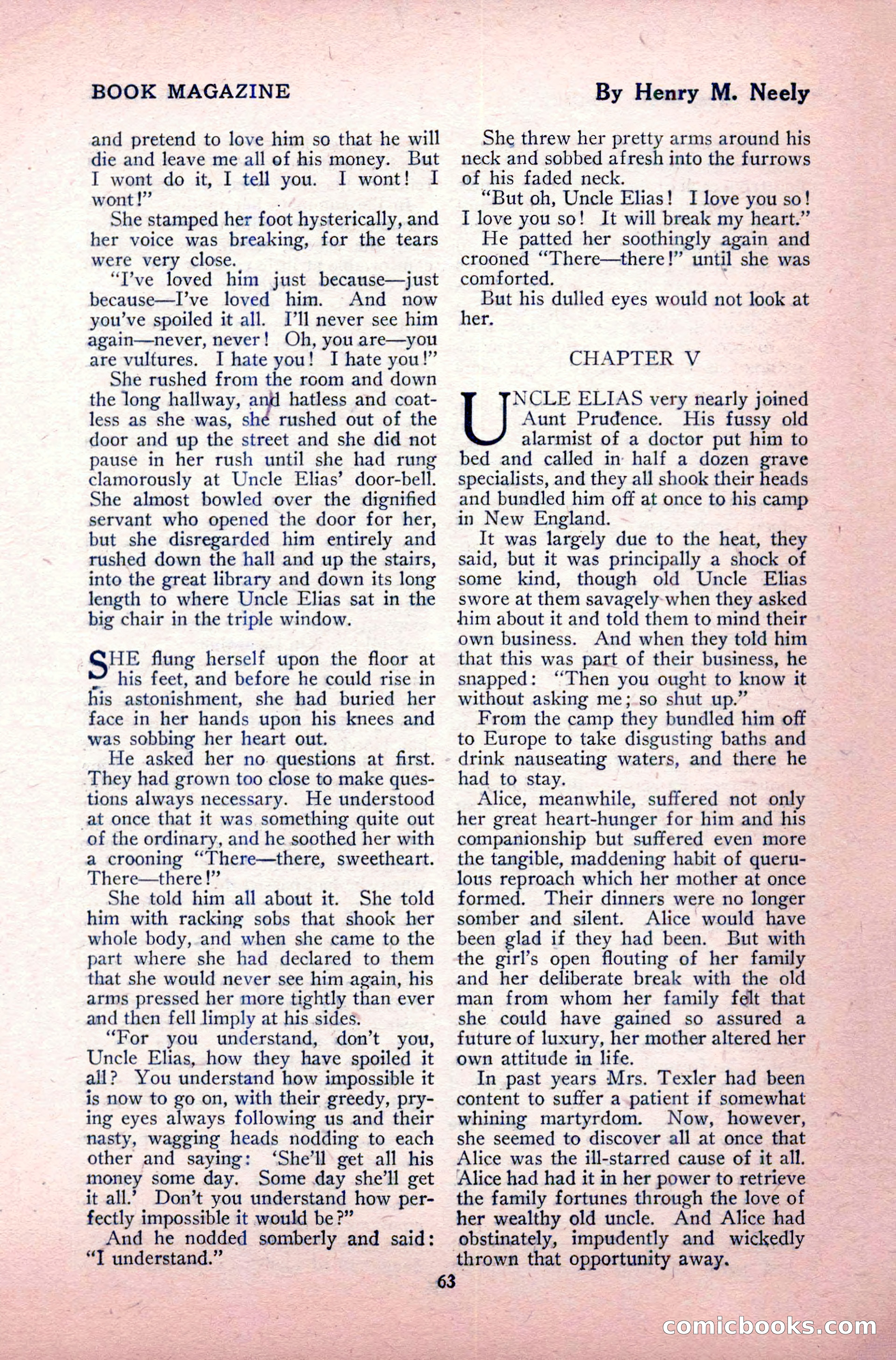 BOOK MAGAZINE

By Henry M. Neely

and pretend to love him so that he will die and leave me all of his money. But I wont do it, I tell you. I wont! I wont!"

She stamped her foot hysterically, and her voice was breaking, for the tears were very close.

"I've loved him just because—just because—I've loved him. And now you've spoiled it all. I'll never see him again—never, never! Oh, you are—you are vultures. I hate you! I hate you!"

She rushed from the room and down the long hallway, and hatless and coatless as she was, she rushed out of the door and up the street and she did not pause in her rush until she had rung clamorously at Uncle Elias' door-bell. She almost bowled over the dignified servant who opened the door for her, but she disregarded him entirely and rushed down the hall and up the stairs, into the great library and down its long length to where Uncle Elias sat in the big chair in the triple window.

SHE flung herself upon the floor at his feet, and before he could rise in his astonishment, she had buried her face in her hands upon his knees and was sobbing her heart out.

He asked her no questions at first. They had grown too close to make questions always necessary. He understood at once that it was something quite out of the ordinary, and he soothed her with a crooning "There—there, sweetheart. There—there!"

She told him all about it. She told him with racking sobs that shook her whole body, and when she came to the part where she had declared to them that she would never see him again, his arms pressed her more tightly than ever and then fell limply at his sides.

"For you understand, don't you, Uncle Elias, how they have spoiled it all? You understand how impossible it is now to go on, with their greedy, prying eyes always following us and their nasty, wagging heads nodding to each other and saying: 'She'll get all his money some day. Some day she'll get it all.' Don't you understand how perfectly impossible it would be?"

And he nodded somberly and said: "I understand."

She threw her pretty arms around his neck and sobbed afresh into the furrows of his faded neck.

"But oh, Uncle Elias! I love you so! I love you so! It will break my heart."

He patted her soothingly again and crooned "There—there!" until she was comforted.

But his dulled eyes would not look at her.

CHAPTER V

UNCLE ELIAS very nearly joined Aunt Prudence. His fussy old alarmist of a doctor put him to bed and called in half a dozen grave specialists, and they all shook their heads and bundled him off at once to his camp in New England.

It was largely due to the heat, they said, but it was principally a shock of some kind, though old Uncle Elias swore at them savagely when they asked him about it and told them to mind their own business. And when they told him that this was part of their business, he snapped: "Then you ought to know it without asking me; so shut up."

From the camp they bundled him off to Europe to take disgusting baths and drink nauseating waters, and there he had to stay.

Alice, meanwhile, suffered not only her great heart-hunger for him and his companionship but suffered even more the tangible, maddening habit of querulous reproach which her mother at once formed. Their dinners were no longer somber and silent. Alice would have been glad if they had been. But with the girl's open flouting of her family and her deliberate break with the old man from whom her family felt that she could have gained so assured a future of luxury, her mother altered her own attitude in life.

In past years Mrs. Texler had been content to suffer a patient if somewhat whining martyrdom. Now, however, she seemed to discover all at once that Alice was the ill-starred cause of it all. Alice had had it in her power to retrieve the family fortunes through the love of her wealthy old uncle. And Alice had obstinately, impudently and wickedly thrown that opportunity away.

63

comicbooks.com